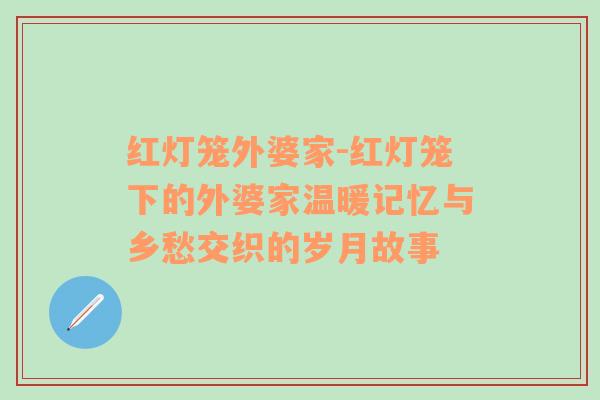 红灯笼外婆家-红灯笼下的外婆家温暖记忆与乡愁交织的岁月故事